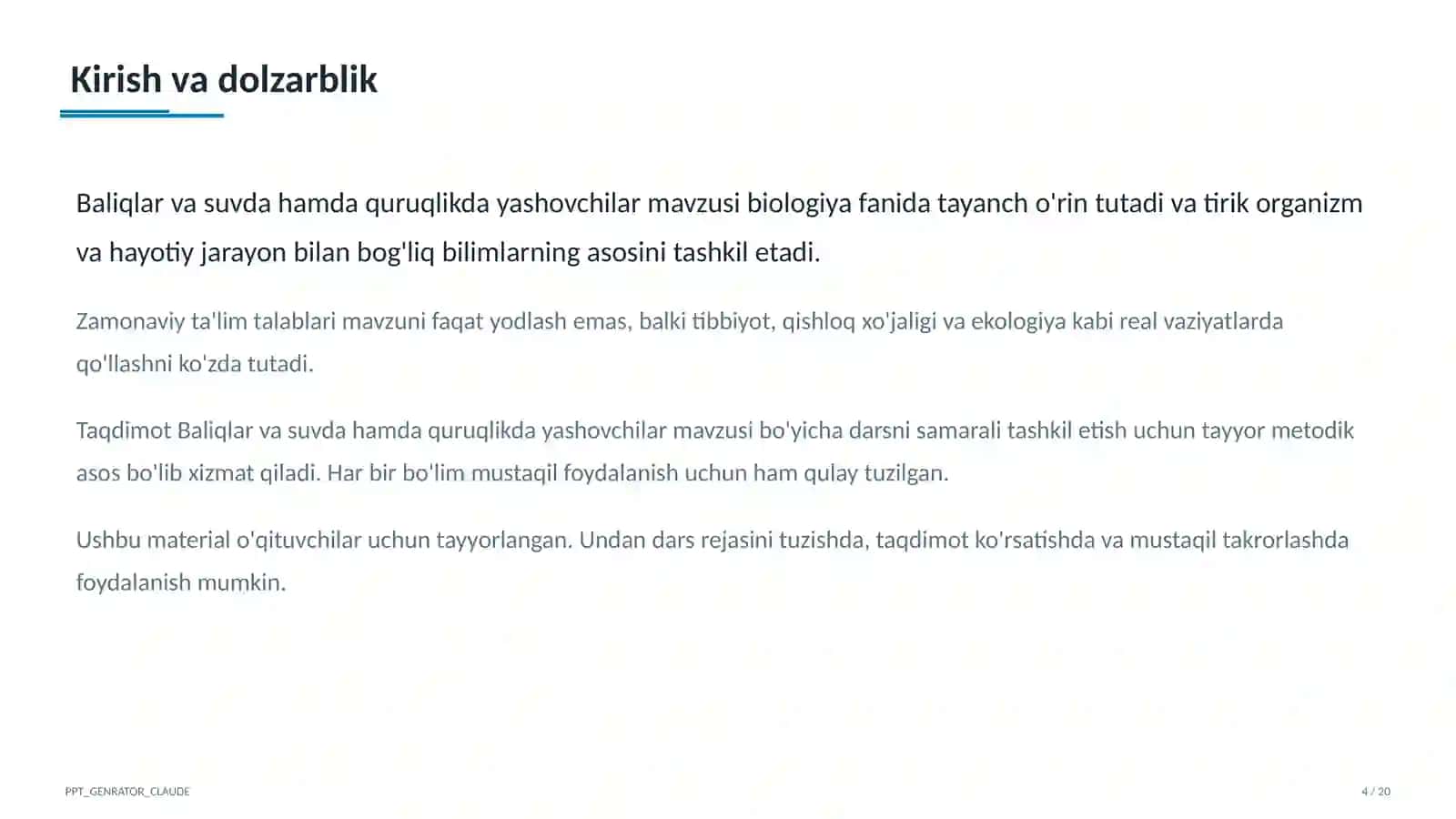 Kirish va dolzarblik

Baliqlar va suvda hamda quruqlikda yashovchilar mavzusi biologiya fanida tayanch o'rin tutadi va tirik organizm va hayotiy jarayon bilan bog'liq bilimlarning asosini tashkil etadi.

Zamonaviy ta'lim talablari mavzuni faqat yodlash emas, balki tibbiyot, qishloq xo'jaligi va ekologiya kabi real vaziyatlarda qo'llashni ko'zda tutadi.

Taqdimot Baliqlar va suvda hamda quruqlikda yashovchilar mavzusi bo'yicha darsni samarali tashkil etish uchun tayyor metodik asos bo'lib xizmat qiladi. Har bir bo'lim mustaqil foydalanish uchun ham qulay tuzilgan.

Ushbu material o'qituvchilar uchun tayyorlangan. Undan dars rejasini tuzishda, taqdimot ko'rsatishda va mustaqil takrorlashda foydalanish mumkin.

PPT_GENRATOR_CLAUDE

4 / 20